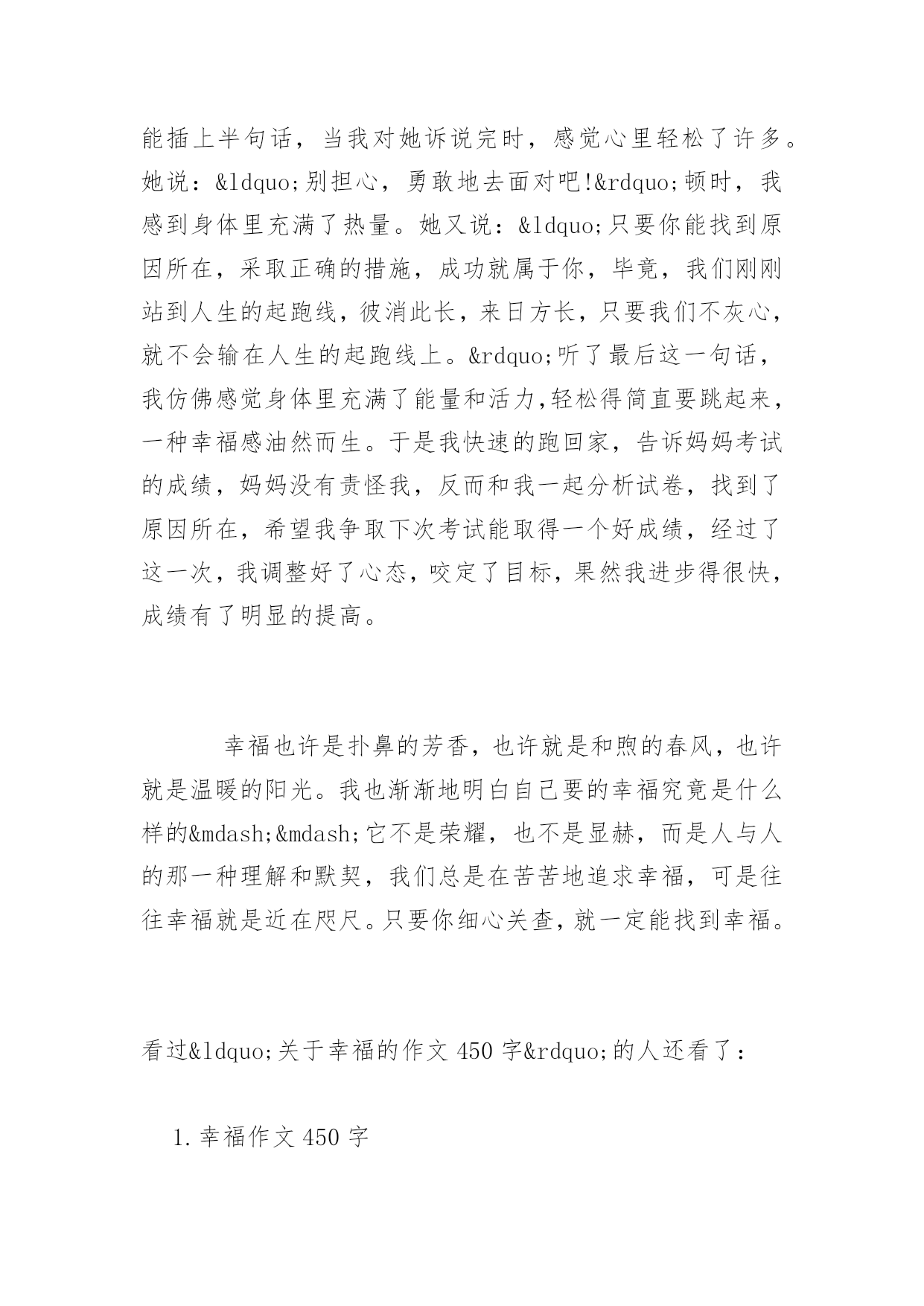 能插上半句话，当我对她诉说完时，感觉心里轻松了许多。她说：&ldquo;别担心，勇敢地去面对吧!&rdquo;顿时，我感到身体里充满了热量。她又说：&ldquo;只要你能找到原因所在，采取正确的措施，成功就属于你，毕竟，我们刚刚站到人生的起跑线，彼消此长，来日方长，只要我们不灰心，就不会输在人生的起跑线上。&rdquo;听了最后这一句话，我仿佛感觉身体里充满了能量和活力,轻松得简直要跳起来，一种幸福感油然而生。于是我快速的跑回家，告诉妈妈考试的成绩，妈妈没有责怪我，反而和我一起分析试卷，找到了原因所在，希望我争取下次考试能取得一个好成绩，经过了这一次，我调整好了心态，咬定了目标，果然我进步得很快，成绩有了明显的提高。

幸福也许是扑鼻的芳香，也许就是和煦的春风，也许就是温暖的阳光。我也渐渐地明白自己要的幸福究竟是什么样的&mdash;&mdash;它不是荣耀，也不是显赫，而是人与人的那一种理解和默契，我们总是在苦苦地追求幸福，可是往往幸福就是近在咫尺。只要你细心关查，就一定能找到幸福。

看过&ldquo;关于幸福的作文 450 字&rdquo;的人还看了：

1.幸福作文 450 字